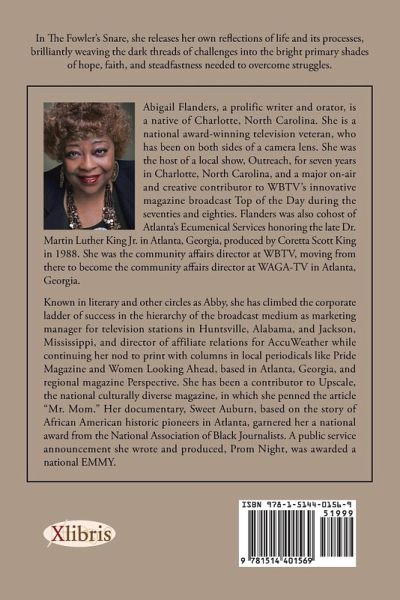 In The Fowler's Snare, she releases her own reflections of life and its processes, brilliantly weaving the dark threads of challenges into the bright primary shades of hope, faith, and steadfastness needed to overcome struggles.

Abigail Flanders, a prolific writer and orator, is a native of Charlotte, North Carolina. She is a national award-winning television veteran, who has been on both sides of a camera lens. She was the host of a local show, Outreach, for seven years in Charlotte, North Carolina, and a major on-air and creative contributor to WBTV's innovative magazine broadcast Top of the Day during the seventies and eighties. Flanders was also cohost of Atlanta's Ecumenical Services honoring the late Dr. Martin Luther King Jr. in Atlanta, Georgia, produced by Coretta Scott King in 1988. She was the community affairs director at WBTV, moving from there to become the community affairs director at WAGA-TV in Atlanta, Georgia.

Known in literary and other circles as Abby, she has climbed the corporate ladder of success in the hierarchy of the broadcast medium as marketing manager for television stations in Huntsville, Alabama, and Jackson, Mississippi, and director of affiliate relations for AccuWeather while continuing her nod to print with columns in local periodicals like Pride Magazine and Women Looking Ahead, based in Atlanta, Georgia, and regional magazine Perspective. She has been a contributor to Upscale, the national culturally diverse magazine, in which she penned the article "Mr. Mom." Her documentary, Sweet Auburn, based on the story of African American historic pioneers in Atlanta, garnered her a national award from the National Association of Black Journalists. A public service announcement she wrote and produced, Prom Night, was awarded a national EMMY.

Xlibris

ISBN 978-1-5144-0156-9
51999
9 781514 401569